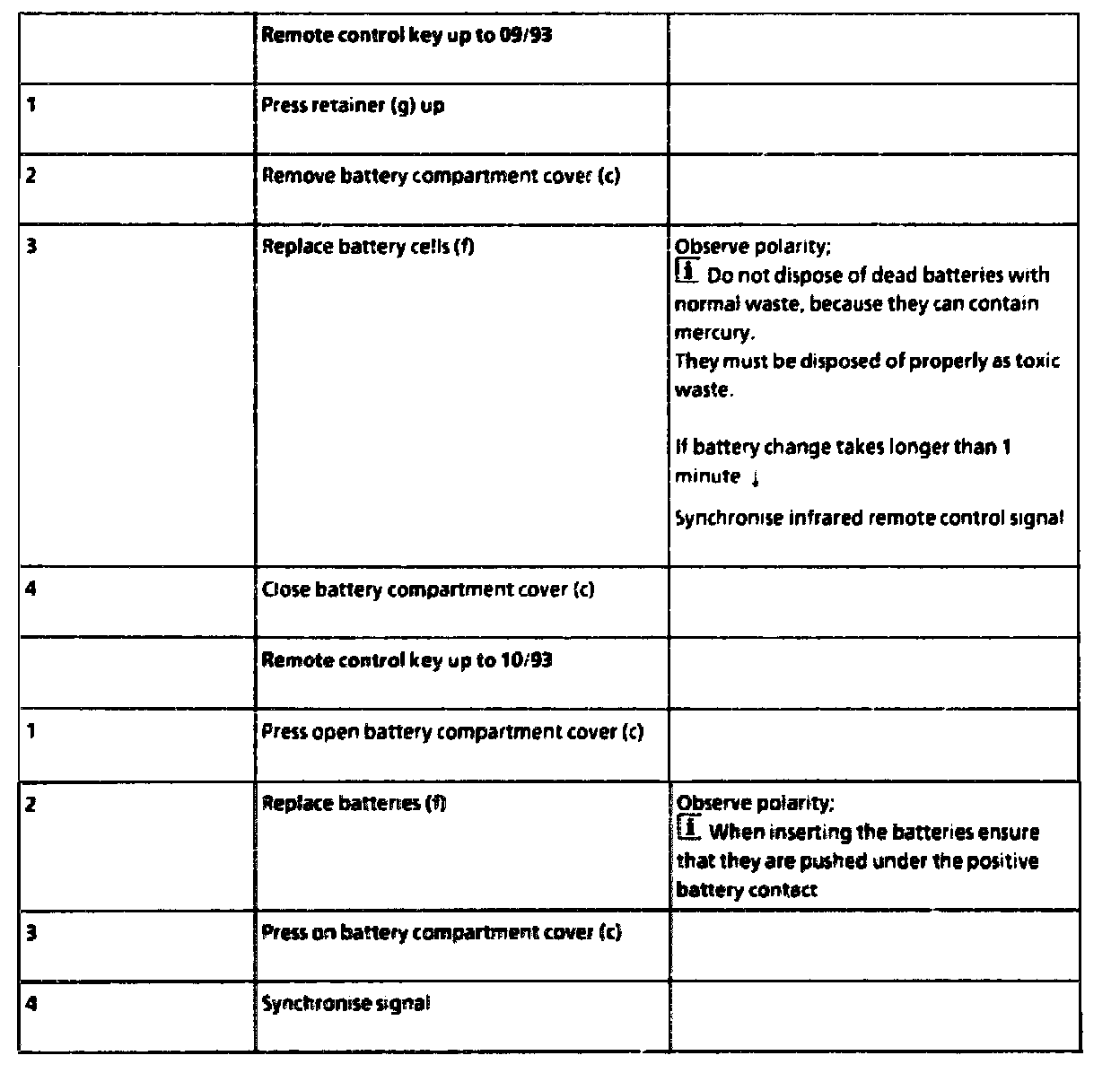 | | Remote control key up to 09/93 | |
|---|---|---|
| 1 | Press retainer (g) up | |
| 2 | Remove battery compartment cover (c) | |
| 3 | Replace battery cells (f) | Observe polarity; i Do not dispose of dead batteries with normal waste, because they can contain mercury. They must be disposed of properly as toxic waste. If battery change takes longer than 1 minute ↓ Synchronise infrared remote control signal |
| 4 | Close battery compartment cover (c) | |
| | Remote control key up to 10/93 | |
| 1 | Press open battery compartment cover (c) | |
| 2 | Replace batteries (f) | Observe polarity; i When inserting the batteries ensure that they are pushed under the positive battery contact |
| 3 | Press on battery compartment cover (c) | |
| 4 | Synchronise signal | |